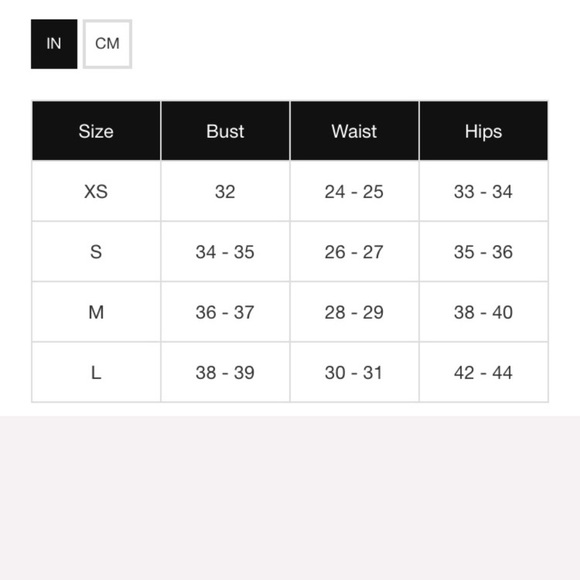 IN CM

| Size | Bust | Waist | Hips |
|---|---|---|---|
| XS | 32 | 24 - 25 | 33 - 34 |
| S | 34 - 35 | 26 - 27 | 35 - 36 |
| M | 36 - 37 | 28 - 29 | 38 - 40 |
| L | 38 - 39 | 30 - 31 | 42 - 44 |